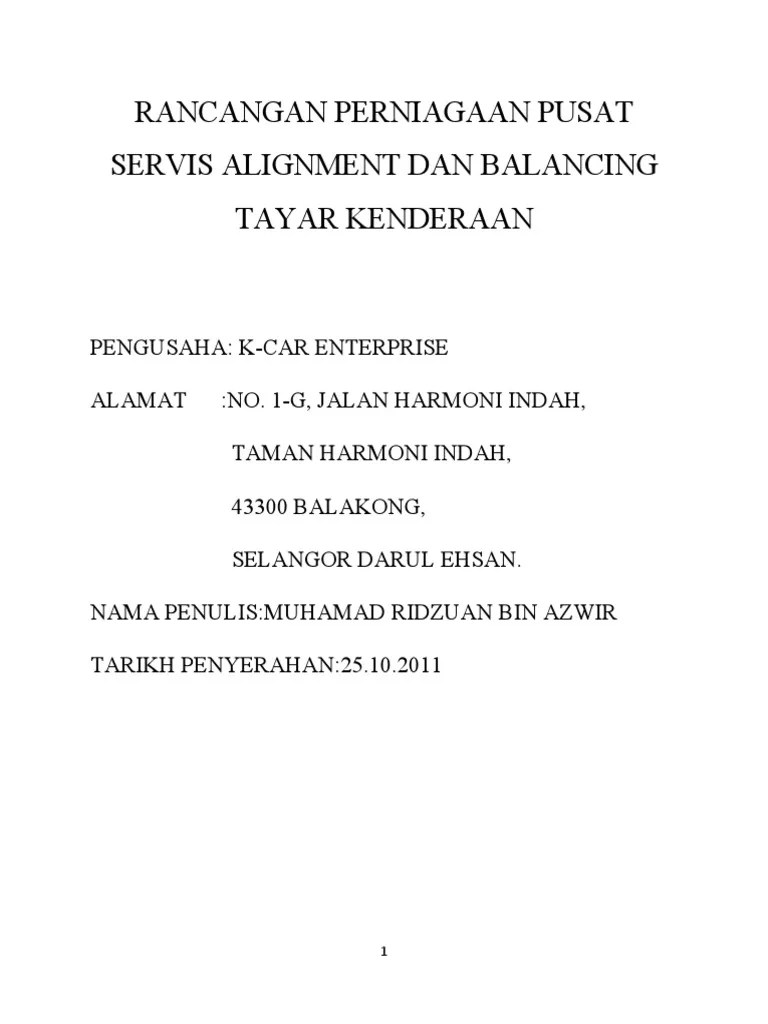 RANCANGAN PERNIAGAAN PUSAT SERVIS ALIGNMENT DAN BALANCING TAYAR KENDERAAN

PENGUSAHA: K-CAR ENTERPRISE

ALAMAT :NO. 1-G, JALAN HARMONI INDAH,

TAMAN HARMONI INDAH,

43300 BALAKONG,

SELANGOR DARUL EHSAN.

NAMA PENULIS:MUHAMAD RIDZUAN BIN AZWIR

TARIKH PENYERAHAN:25.10.2011

1